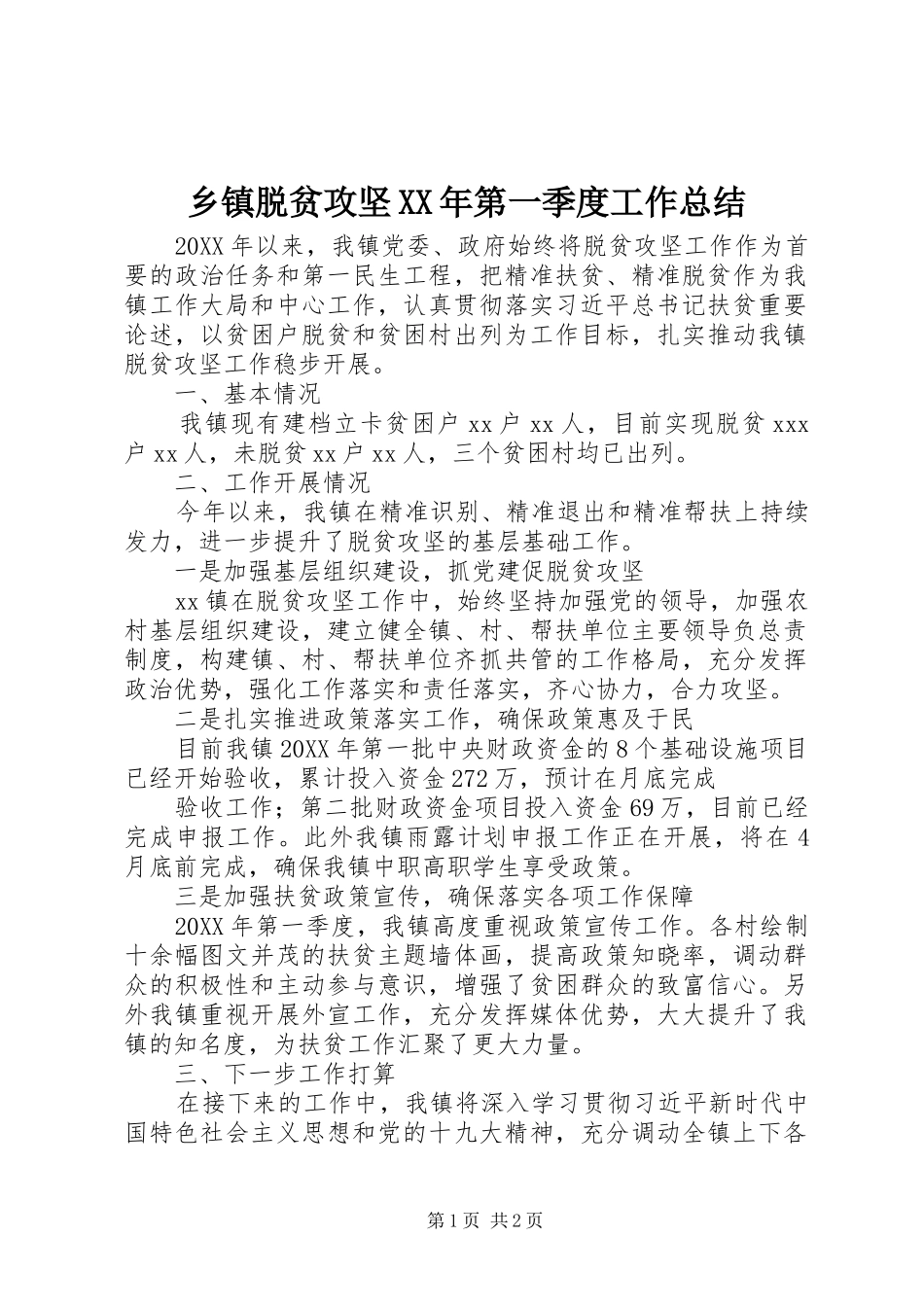 乡镇脱贫攻坚XX年第一季度工作总结

20XX年以来，我镇党委、政府始终将脱贫攻坚工作作为首要的政治任务和第一民生工程，把精准扶贫、精准脱贫作为我镇工作大局和中心工作，认真贯彻落实习近平总书记扶贫重要论述，以贫困户脱贫和贫困村出列为工作目标，扎实推动我镇脱贫攻坚工作稳步开展。

一、基本情况

我镇现有建档立卡贫困户xx户xx人，目前实现脱贫xxx户xx人，未脱贫xx户xx人，三个贫困村均已出列。

二、工作开展情况

今年以来，我镇在精准识别、精准退出和精准帮扶上持续发力，进一步提升了脱贫攻坚的基层基础工作。

一是加强基层组织建设，抓党建促脱贫攻坚

xx镇在脱贫攻坚工作中，始终坚持加强党的领导，加强农村基层组织建设，建立健全镇、村、帮扶单位主要领导负总责制度，构建镇、村、帮扶单位齐抓共管的工作格局，充分发挥政治优势，强化工作落实和责任落实，齐心协力，合力攻坚。

二是扎实推进政策落实工作，确保政策惠及于民

目前我镇20XX年第一批中央财政资金的8个基础设施项目已经开始验收，累计投入资金272万，预计在月底完成

验收工作；第二批财政资金项目投入资金69万，目前已经完成申报工作。此外我镇雨露计划申报工作正在开展，将在4月底前完成，确保我镇中职高职学生享受政策。

三是加强扶贫政策宣传，确保落实各项工作保障

20XX年第一季度，我镇高度重视政策宣传工作。各村绘制十余幅图文并茂的扶贫主题墙体画，提高政策知晓率，调动群众的积极性和主动参与意识，增强了贫困群众的致富信心。另外我镇重视开展外宣工作，充分发挥媒体优势，大大提升了我镇的知名度，为扶贫工作汇聚了更大力量。

三、下一步工作打算

在接下来的工作中，我镇将深入学习贯彻习近平新时代中国特色社会主义思想和党的十九大精神，充分调动全镇上下各

第1页 共2页